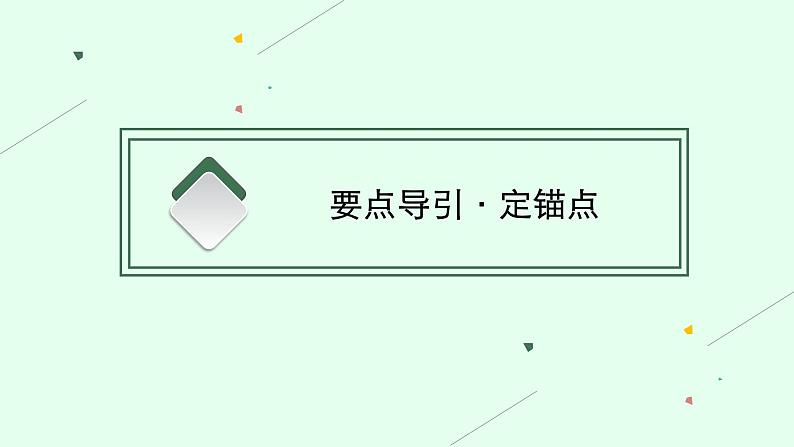 要点导引 · 定锚点